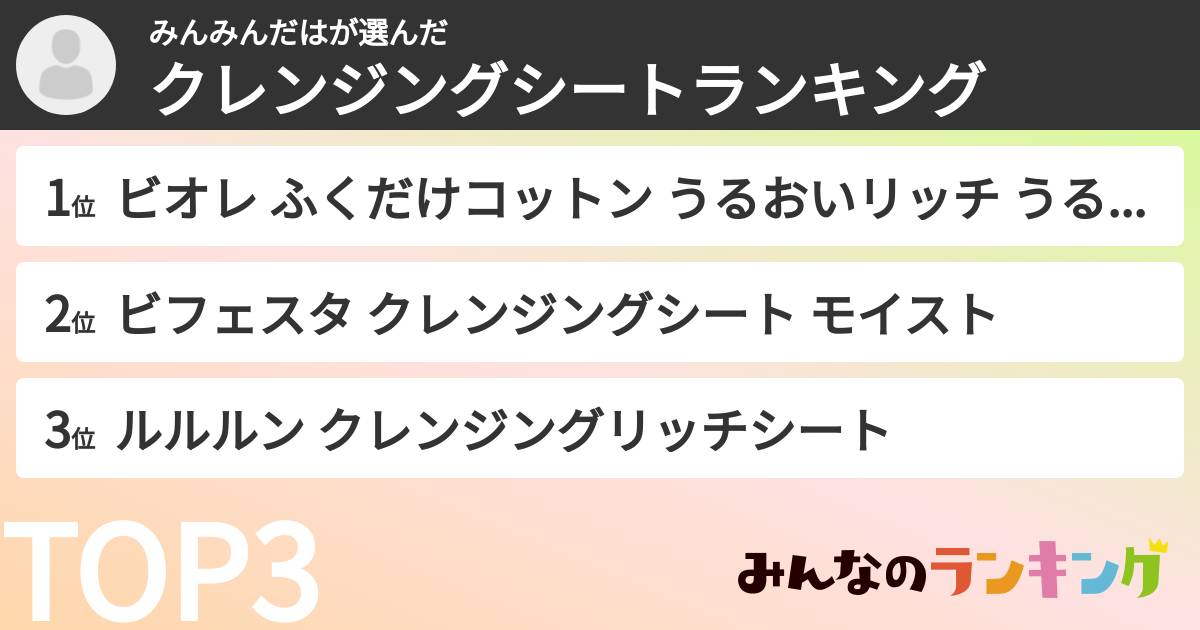 みんみんだはが選んだ
クレンジングシートランキング

1位 ビオレ ふくだけコットン うるおいリッチ うる...

2位 ビフェスタ クレンジングシート モイスト

3位 ルルルン クレンジングリッチシート

TOP3

みんなのランキング